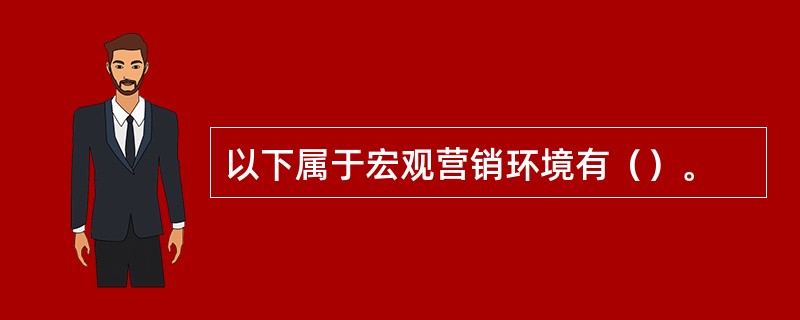 以下属于宏观营销环境有（）。